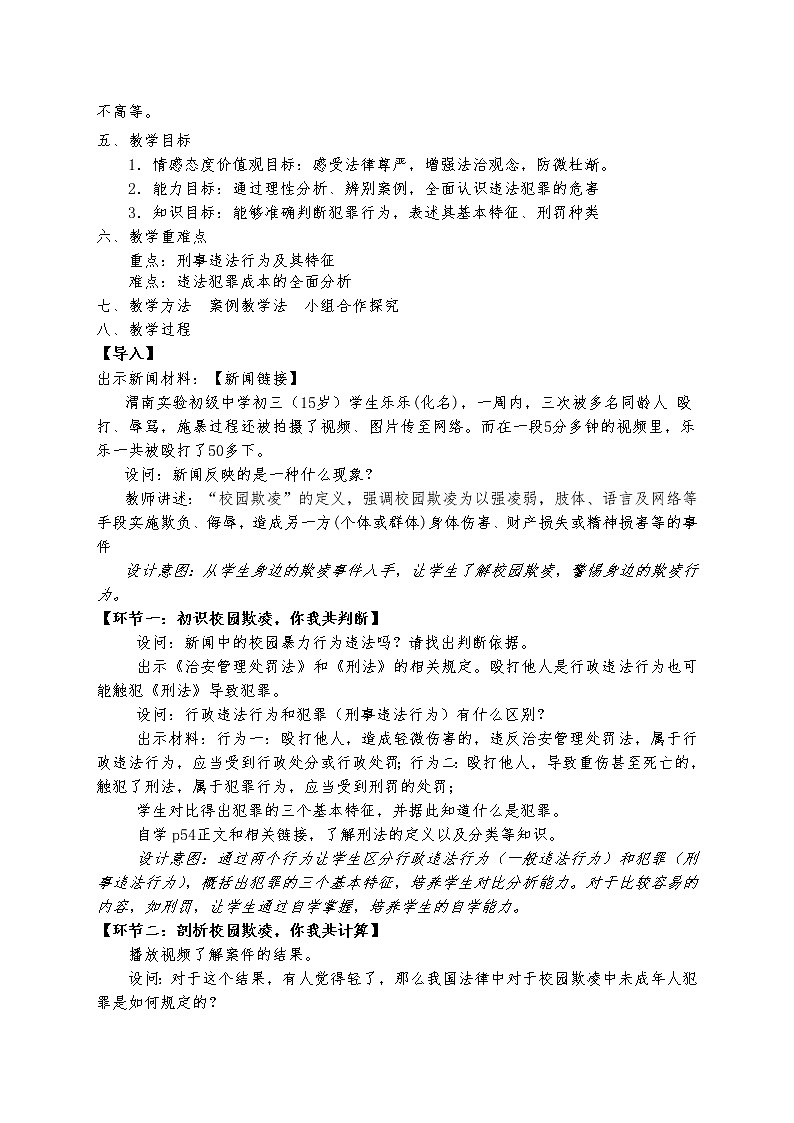 不高等。

五、教学目标

1．情感态度价值观目标：感受法律尊严，增强法治观念，防微杜渐。

2．能力目标：通过理性分析、辨别案例，全面认识违法犯罪的危害

3．知识目标：能够准确判断犯罪行为，表述其基本特征、刑罚种类

六、教学重难点

重点：刑事违法行为及其特征

难点：违法犯罪成本的全面分析

七、教学方法　案例教学法　小组合作探究

八、教学过程

【导入】

出示新闻材料：【新闻链接】

渭南实验初级中学初三（15岁）学生乐乐(化名)，一周内，三次被多名同龄人 殴打、辱骂，施暴过程还被拍摄了视频、图片传至网络。而在一段5分多钟的视频里，乐乐一共被殴打了50多下。

设问：新闻反映的是一种什么现象？

教师讲述：“校园欺凌”的定义，强调校园欺凌为以强凌弱，肢体、语言及网络等手段实施欺负、侮辱，造成另一方(个体或群体)身体伤害、财产损失或精神损害等的事件

设计意图：从学生身边的欺凌事件入手，让学生了解校园欺凌，警惕身边的欺凌行为。

【环节一：初识校园欺凌，你我共判断】

设问：新闻中的校园暴力行为违法吗？请找出判断依据。

出示《治安管理处罚法》和《刑法》的相关规定。殴打他人是行政违法行为也可能触犯《刑法》导致犯罪。

设问：行政违法行为和犯罪（刑事违法行为）有什么区别？

出示材料：行为一：殴打他人，造成轻微伤害的，违反治安管理处罚法，属于行政违法行为，应当受到行政处分或行政处罚；行为二：殴打他人，导致重伤甚至死亡的，触犯了刑法，属于犯罪行为，应当受到刑罚的处罚；

学生对比得出犯罪的三个基本特征，并据此知道什么是犯罪。

自学 p54正文和相关链接，了解刑法的定义以及分类等知识。

设计意图：通过两个行为让学生区分行政违法行为（一般违法行为）和犯罪（刑事违法行为），概括出犯罪的三个基本特征，培养学生对比分析能力。对于比较容易的内容，如刑罚，让学生通过自学掌握，培养学生的自学能力。

【环节二：剖析校园欺凌，你我共计算】

播放视频了解案件的结果。

设问：对于这个结果，有人觉得轻了，那么我国法律中对于校园欺凌中未成年人犯罪是如何规定的？